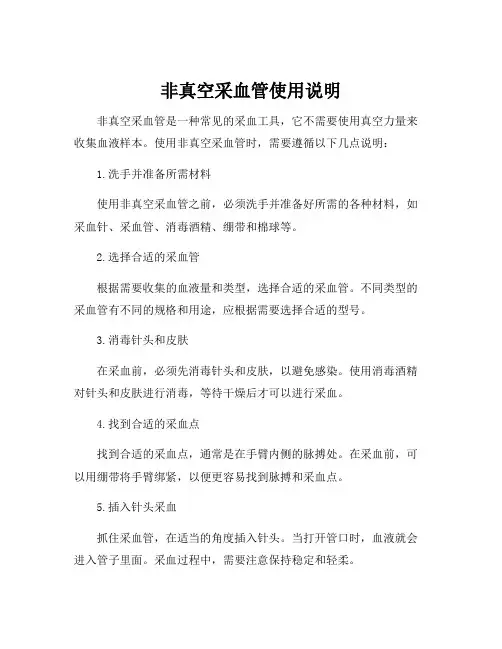 非真空采血管使用说明

非真空采血管是一种常见的采血工具，它不需要使用真空力量来收集血液样本。使用非真空采血管时，需要遵循以下几点说明：

1.洗手并准备所需材料

使用非真空采血管之前，必须洗手并准备好所需的各种材料，如采血针、采血管、消毒酒精、绷带和棉球等。

2.选择合适的采血管

根据需要收集的血液量和类型，选择合适的采血管。不同类型的采血管有不同的规格和用途，应根据需要选择合适的型号。

3.消毒针头和皮肤

在采血前，必须先消毒针头和皮肤，以避免感染。使用消毒酒精对针头和皮肤进行消毒，等待干燥后才可以进行采血。

4.找到合适的采血点

找到合适的采血点，通常是在手臂内侧的脉搏处。在采血前，可以用绷带将手臂绑紧，以便更容易找到脉搏和采血点。

5.插入针头采血

抓住采血管，在适当的角度插入针头。当打开管口时，血液就会进入管子里面。采血过程中，需要注意保持稳定和轻柔。